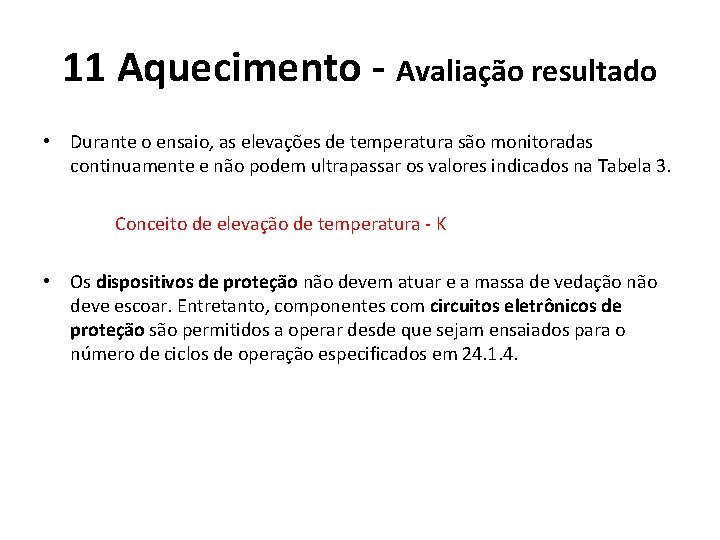 11 Aquecimento - Avaliação resultado

• Durante o ensaio, as elevações de temperatura são monitoradas continuamente e não podem ultrapassar os valores indicados na Tabela 3.

Conceito de elevação de temperatura - K

• Os dispositivos de proteção não devem atuar e a massa de vedação não deve escoar. Entretanto, componentes com circuitos eletrônicos de proteção são permitidos a operar desde que sejam ensaiados para o número de ciclos de operação especificados em 24.1.4.